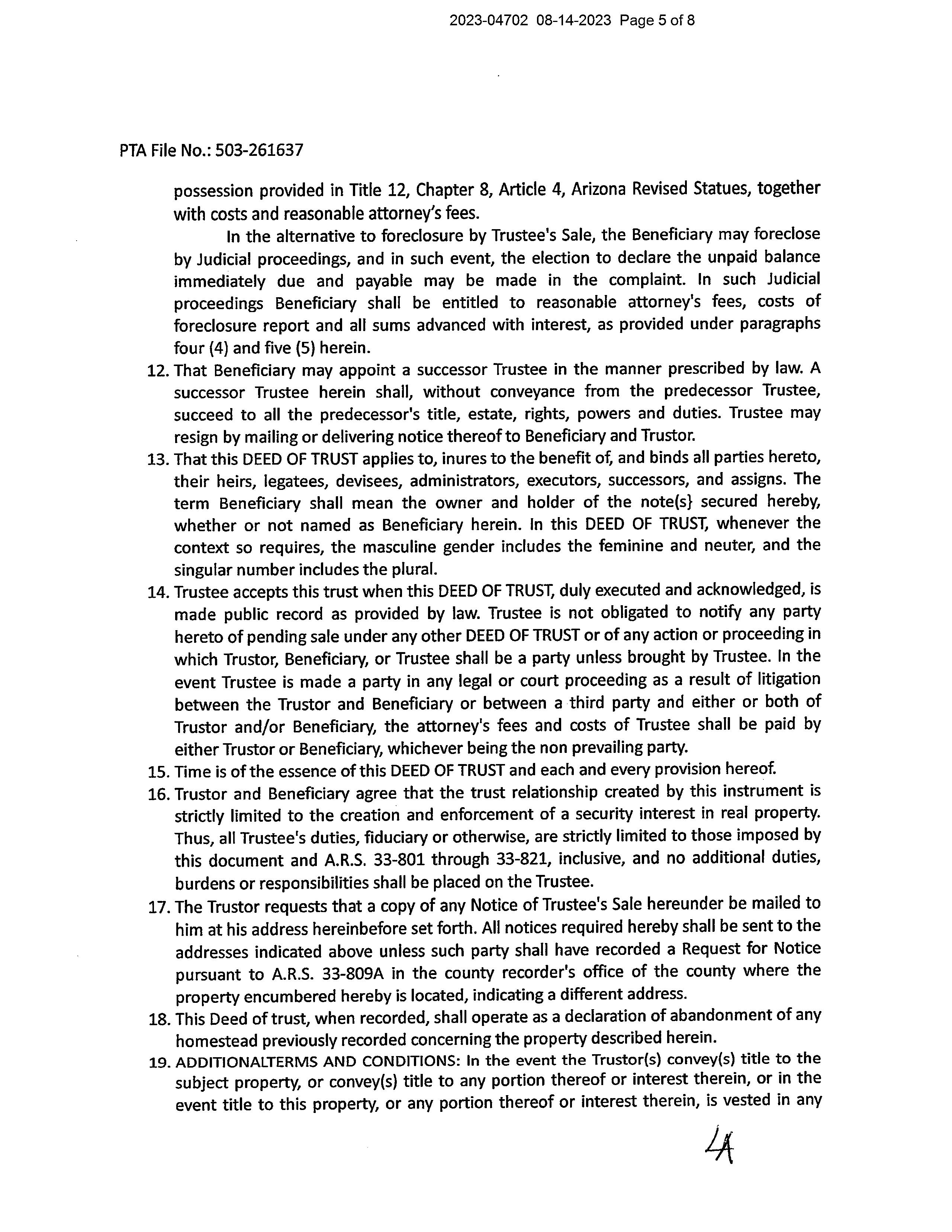 2023-04702 08-14-2023 Page 5 of 8

PTA File No.: 503-261637

possession provided in Title 12, Chapter 8, Article 4, Arizona Revised Statues, together with costs and reasonable attorney's fees.

In the alternative to foreclosure by Trustee's Sale, the Beneficiary may foreclose by Judicial proceedings, and in such event, the election to declare the unpaid balance immediately due and payable may be made in the complaint. In such Judicial proceedings Beneficiary shall be entitled to reasonable attorney's fees, costs of foreclosure report and all sums advanced with interest, as provided under paragraphs four (4) and five (5) herein.

12. That Beneficiary may appoint a successor Trustee in the manner prescribed by law. A successor Trustee herein shall, without conveyance from the predecessor Trustee, succeed to all the predecessor's title, estate, rights, powers and duties. Trustee may resign by mailing or delivering notice thereof to Beneficiary and Trustor.

13. That this DEED OF TRUST applies to, inures to the benefit of, and binds all parties hereto, their heirs, legatees, devisees, administrators, executors, successors, and assigns. The term Beneficiary shall mean the owner and holder of the note(s} secured hereby, whether or not named as Beneficiary herein. In this DEED OF TRUST, whenever the context so requires, the masculine gender includes the feminine and neuter, and the singular number includes the plural.

14. Trustee accepts this trust when this DEED OF TRUST, duly executed and acknowledged, is made public record as provided by law. Trustee is not obligated to notify any party hereto of pending sale under any other DEED OF TRUST or of any action or proceeding in which Trustor, Beneficiary, or Trustee shall be a party unless brought by Trustee. In the event Trustee is made a party in any legal or court proceeding as a result of litigation between the Trustor and Beneficiary or between a third party and either or both of Trustor and/or Beneficiary, the attorney's fees and costs of Trustee shall be paid by either Trustor or Beneficiary, whichever being the non prevailing party.

15. Time is of the essence of this DEED OF TRUST and each and every provision hereof.

16. Trustor and Beneficiary agree that the trust relationship created by this instrument is strictly limited to the creation and enforcement of a security interest in real property. Thus, all Trustee's duties, fiduciary or otherwise, are strictly limited to those imposed by this document and A.R.S. 33-801 through 33-821, inclusive, and no additional duties, burdens or responsibilities shall be placed on the Trustee.

17. The Trustor requests that a copy of any Notice of Trustee's Sale hereunder be mailed to him at his address hereinbefore set forth. All notices required hereby shall be sent to the addresses indicated above unless such party shall have recorded a Request for Notice pursuant to A.R.S. 33-809A in the county recorder's office of the county where the property encumbered hereby is located, indicating a different address.

18. This Deed of trust, when recorded, shall operate as a declaration of abandonment of any homestead previously recorded concerning the property described herein.

19. ADDITIONALTERMS AND CONDITIONS: In the event the Trustor(s) convey(s) title to the subject property, or convey(s) title to any portion thereof or interest therein, or in the event title to this property, or any portion thereof or interest therein, is vested in any

LA